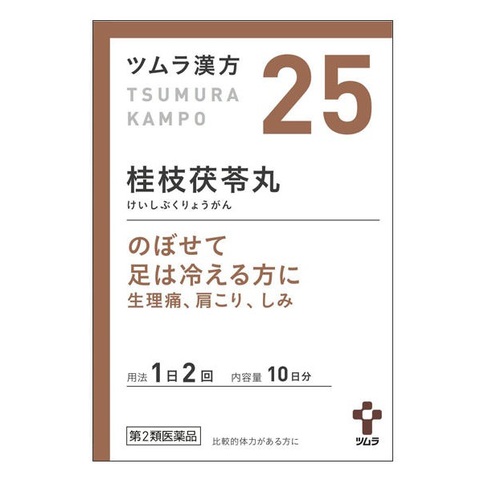 ツムラ漢方
TSUMURA
KAMPO

25

桂枝茯苓丸
けいしぶくりょうがん

のぼせて
足は冷える方に
生理痛、肩こり、しみ

用法 1日2回 内容量 10日分

第2類医薬品

比較的体力がある方に

ツムラ